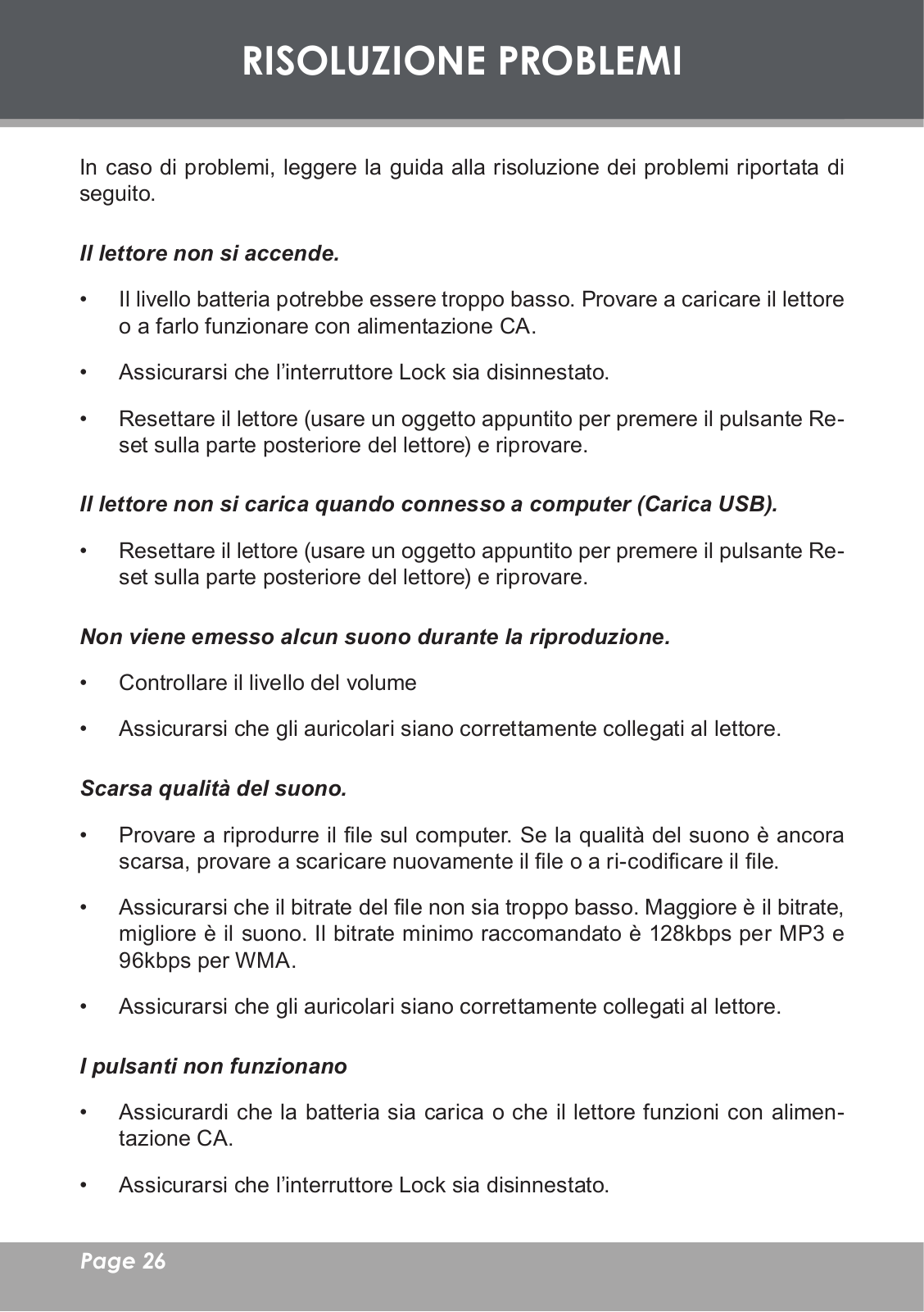 RISOLUZIONE PROBLEMI

In caso di problemi, leggere la guida alla risoluzione dei problemi riportata di seguito.

Il lettore non si accende.

• Il livello batteria potrebbe essere troppo basso. Provare a caricare il lettore o a farlo funzionare con alimentazione CA.

• Assicurarsi che l'interruttore Lock sia disinnestato.

• Resettare il lettore (usare un oggetto appuntito per premere il pulsante Reset sulla parte posteriore del lettore) e riprovare.

Il lettore non si carica quando connesso a computer (Carica USB).

• Resettare il lettore (usare un oggetto appuntito per premere il pulsante Reset sulla parte posteriore del lettore) e riprovare.

Non viene emesso alcun suono durante la riproduzione.

• Controllare il livello del volume

• Assicurarsi che gli auricolari siano correttamente collegati al lettore.

Scarsa qualità del suono.

• Provare a riprodurre il file sul computer. Se la qualità del suono è ancora scarsa, provare a scaricare nuovamente il file o a ri-codificare il file.

• Assicurarsi che il bitrate del file non sia troppo basso. Maggiore è il bitrate, migliore è il suono. Il bitrate minimo raccomandato è 128kbps per MP3 e 96kbps per WMA.

• Assicurarsi che gli auricolari siano correttamente collegati al lettore.

I pulsanti non funzionano

• Assicurardi che la batteria sia carica o che il lettore funzioni con alimentazione CA.

• Assicurarsi che l'interruttore Lock sia disinnestato.

Page 26